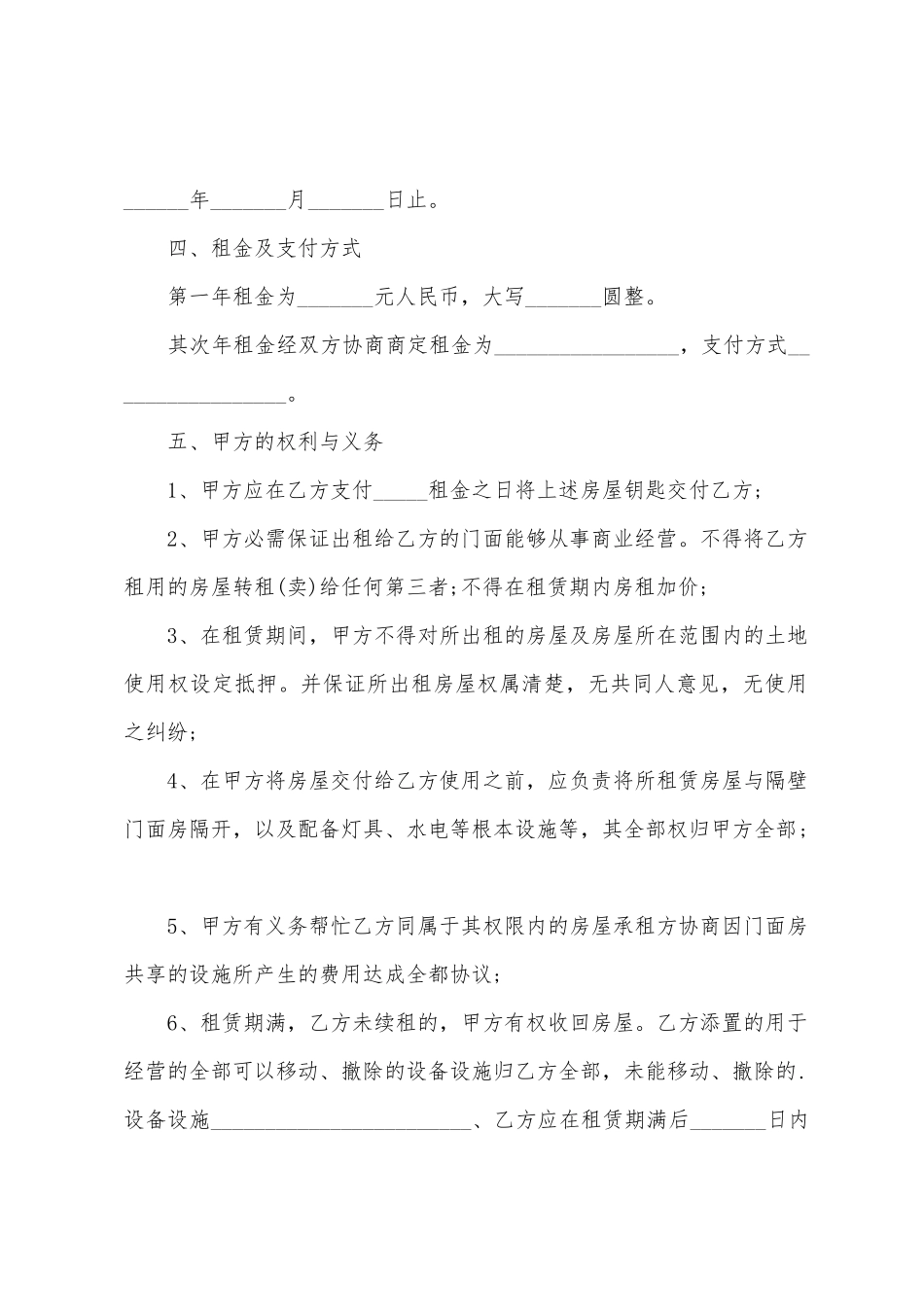 ______年_______月_______日止。

四、租金及支付方式

第一年租金为_______元人民币，大写_______圆整。

其次年租金经双方协商商定租金为_________________，支付方式_________________。

五、甲方的权利与义务

1、甲方应在乙方支付_____租金之日将上述房屋钥匙交付乙方;

2、甲方必需保证出租给乙方的门面能够从事商业经营。不得将乙方租用的房屋转租(卖)给任何第三者;不得在租赁期内房租加价;

3、在租赁期间，甲方不得对所出租的房屋及房屋所在范围内的土地使用权设定抵押。并保证所出租房屋权属清楚，无共同人意见，无使用之纠纷;

4、在甲方将房屋交付给乙方使用之前，应负责将所租赁房屋与隔壁门面房隔开，以及配备灯具、水电等根本设施等，其全部权归甲方全部;

5、甲方有义务帮忙乙方同属于其权限内的房屋承租方协商因门面房共享的设施所产生的费用达成全都协议;

6、租赁期满，乙方未续租的，甲方有权收回房屋。乙方添置的用于经营的全部可以移动、撤除的设备设施归乙方全部，未能移动、撤除的.设备设施________________________、乙方应在租赁期满后_______日内